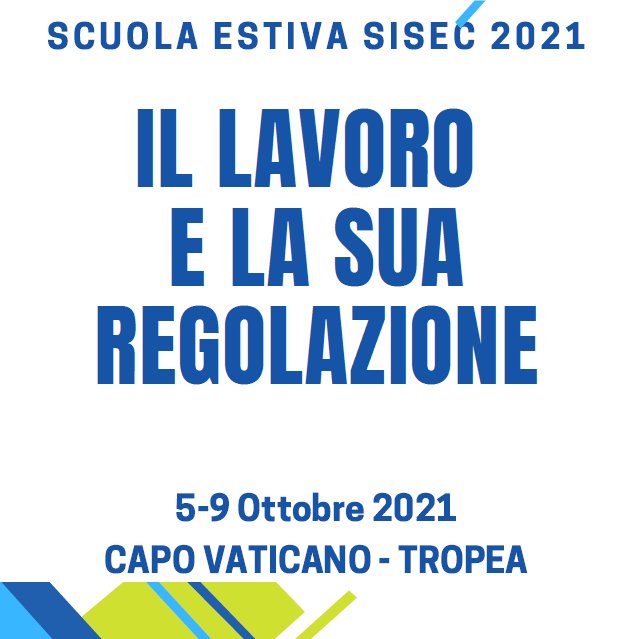 SCUOLA ESTIVA SISEC 2021

IL LAVORO E LA SUA REGOLAZIONE

5-9 Ottobre 2021
CAPO VATICANO - TROPEA